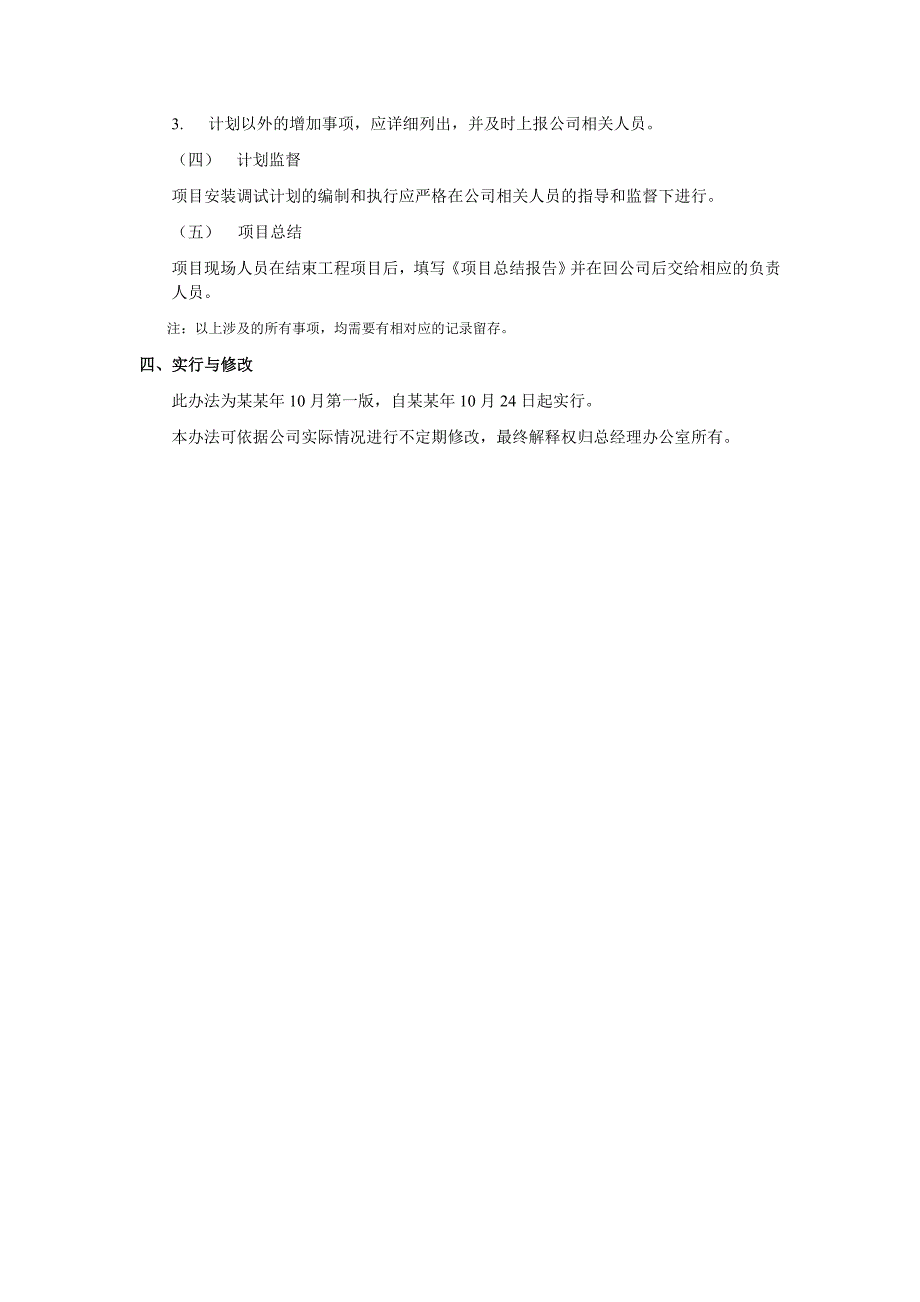 3. 计划以外的增加事项，应详细列出，并及时上报公司相关人员。

（四） 计划监督

项目安装调试计划的编制和执行应严格在公司相关人员的指导和监督下进行。

（五） 项目总结

项目现场人员在结束工程项目后，填写《项目总结报告》并在回公司后交给相应的负责人员。

注：以上涉及的所有事项，均需要有相对应的记录留存。

四、实行与修改

此办法为某某年 10 月第一版，自某某年 10 月 24 日起实行。

本办法可依据公司实际情况进行不定期修改，最终解释权归总经理办公室所有。